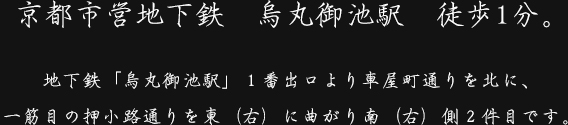 京都市営地下鉄　烏丸御池駅　徒歩1分。

地下鉄「烏丸御池駅」１番出口より車屋町通りを北に、一筋目の押小路通りを東（右）に曲がり南（右）側２件目です。